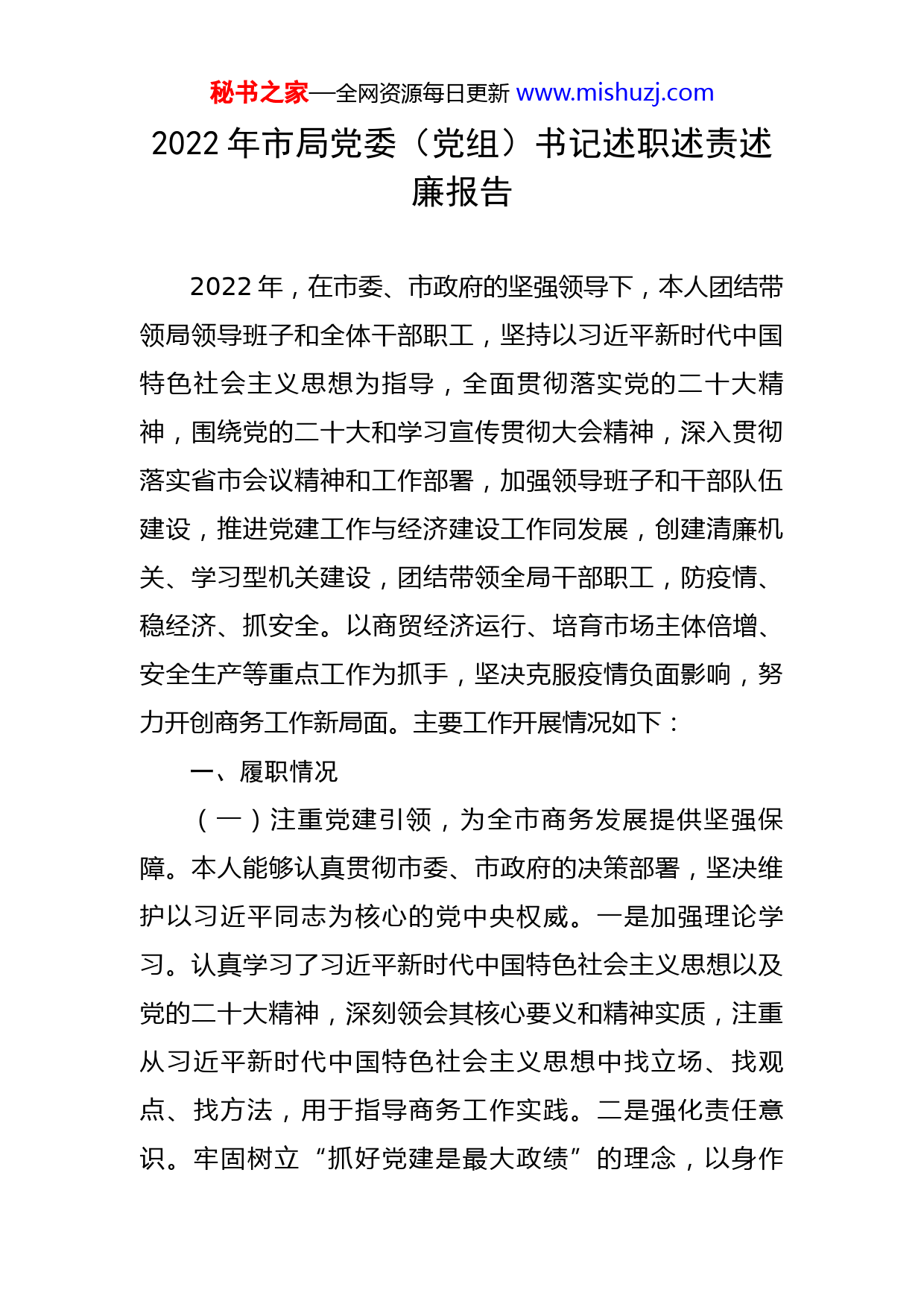 秘书之家—全网资源每日更新 www.mishuzj.com

2022 年市局党委（党组）书记述职述责述廉报告

2022 年，在市委、市政府的坚强领导下，本人团结带领局领导班子和全体干部职工，坚持以习近平新时代中国特色社会主义思想为指导，全面贯彻落实党的二十大精神，围绕党的二十大和学习宣传贯彻大会精神，深入贯彻落实省市会议精神和工作部署，加强领导班子和干部队伍建设，推进党建工作与经济建设工作同发展，创建清廉机关、学习型机关建设，团结带领全局干部职工，防疫情、稳经济、抓安全。以商贸经济运行、培育市场主体倍增、安全生产等重点工作为抓手，坚决克服疫情负面影响，努力开创商务工作新局面。主要工作开展情况如下：

一、履职情况

（一）注重党建引领，为全市商务发展提供坚强保障。本人能够认真贯彻市委、市政府的决策部署，坚决维护以习近平同志为核心的党中央权威。一是加强理论学习。认真学习了习近平新时代中国特色社会主义思想以及党的二十大精神，深刻领会其核心要义和精神实质，注重从习近平新时代中国特色社会主义思想中找立场、找观点、找方法，用于指导商务工作实践。二是强化责任意识。牢固树立“抓好党建是最大政绩”的理念，以身作